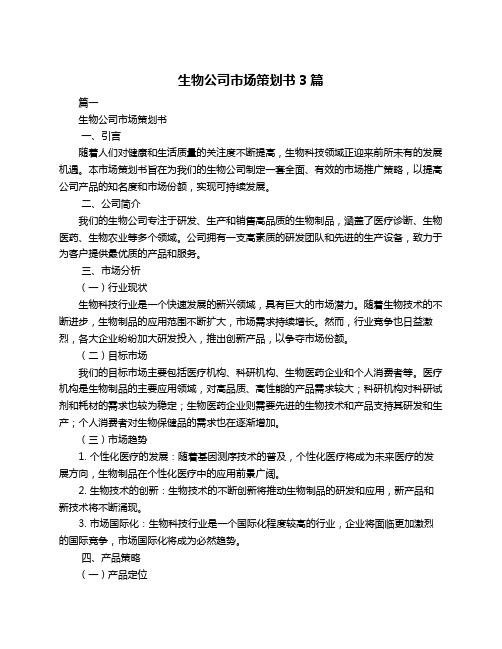 生物公司市场策划书 3 篇

篇一

生物公司市场策划书

一、引言

随着人们对健康和生活质量的关注度不断提高，生物科技领域正迎来前所未有的发展机遇。本市场策划书旨在为我们的生物公司制定一套全面、有效的市场推广策略，以提高公司产品的知名度和市场份额，实现可持续发展。

二、公司简介

我们的生物公司专注于研发、生产和销售高品质的生物制品，涵盖了医疗诊断、生物医药、生物农业等多个领域。公司拥有一支高素质的研发团队和先进的生产设备，致力于为客户提供最优质的产品和服务。

三、市场分析

（一）行业现状

生物科技行业是一个快速发展的新兴领域，具有巨大的市场潜力。随着生物技术的不断进步，生物制品的应用范围不断扩大，市场需求持续增长。然而，行业竞争也日益激烈，各大企业纷纷加大研发投入，推出创新产品，以争夺市场份额。

（二）目标市场

我们的目标市场主要包括医疗机构、科研机构、生物医药企业和个人消费者等。医疗机构是生物制品的主要应用领域，对高品质、高性能的产品需求较大；科研机构对科研试剂和耗材的需求也较为稳定；生物医药企业则需要先进的生物技术和产品支持其研发和生产；个人消费者对生物保健品的需求也在逐渐增加。

（三）市场趋势

1. 个性化医疗的发展：随着基因测序技术的普及，个性化医疗将成为未来医疗的发展方向，生物制品在个性化医疗中的应用前景广阔。

2. 生物技术的创新：生物技术的不断创新将推动生物制品的研发和应用，新产品和新技术将不断涌现。

3. 市场国际化：生物科技行业是一个国际化程度较高的行业，企业将面临更加激烈的国际竞争，市场国际化将成为必然趋势。

四、产品策略

（一）产品定位